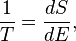 $\frac{1}{T} = \frac{dS}{dE},$